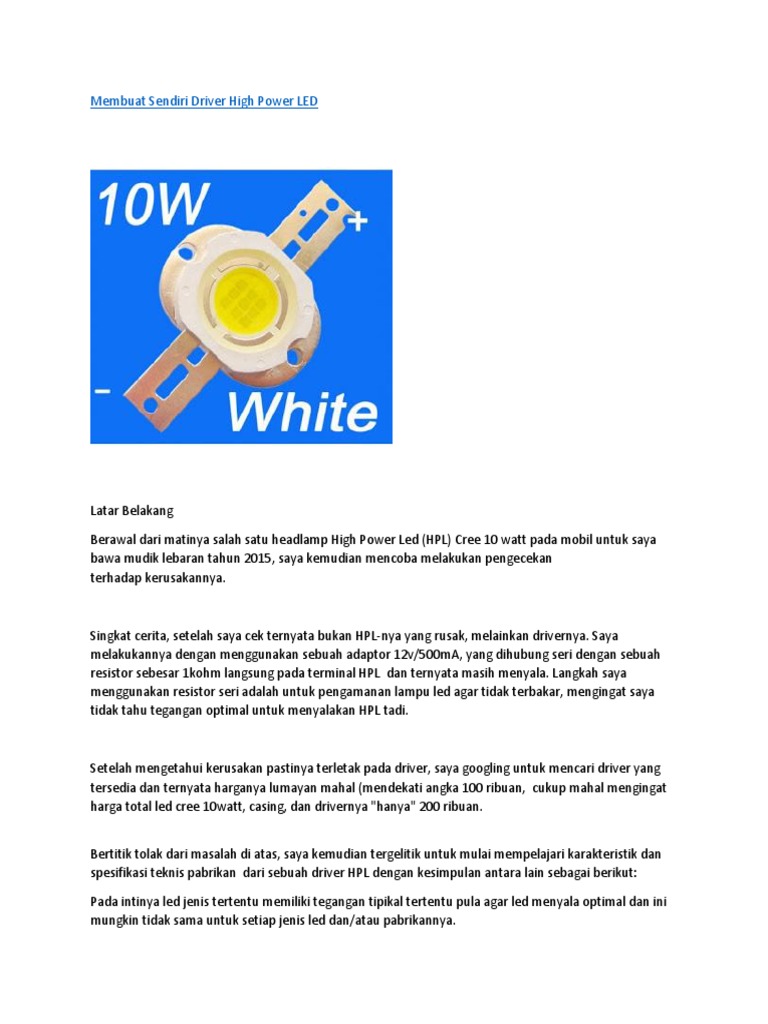 Membuat Sendiri Driver High Power LED

10W
+
-
White

Latar Belakang

Berawal dari matinya salah satu headlamp High Power Led (HPL) Cree 10 watt pada mobil untuk saya bawa mudik lebaran tahun 2015, saya kemudian mencoba melakukan pengecekan terhadap kerusakannya.

Singkat cerita, setelah saya cek ternyata bukan HPL-nya yang rusak, melainkan drivernya. Saya melakukannya dengan menggunakan sebuah adaptor 12v/500mA, yang dihubung seri dengan sebuah resistor sebesar 1kohm langsung pada terminal HPL dan ternyata masih menyala. Langkah saya menggunakan resistor seri adalah untuk pengamanan lampu led agar tidak terbakar, mengingat saya tidak tahu tegangan optimal untuk menyalakan HPL tadi.

Setelah mengetahui kerusakan pastinya terletak pada driver, saya googling untuk mencari driver yang tersedia dan ternyata harganya lumayan mahal (mendekati angka 100 ribuan, cukup mahal mengingat harga total led cree 10watt, casing, dan drivernya "hanya" 200 ribuan.

Bertitik tolak dari masalah di atas, saya kemudian tergelitik untuk mulai mempelajari karakteristik dan spesifikasi teknis pabrikan dari sebuah driver HPL dengan kesimpulan antara lain sebagai berikut:

Pada intinya led jenis tertentu memiliki tegangan tipikal tertentu pula agar led menyala optimal dan ini mungkin tidak sama untuk setiap jenis led dan/atau pabrikannya.